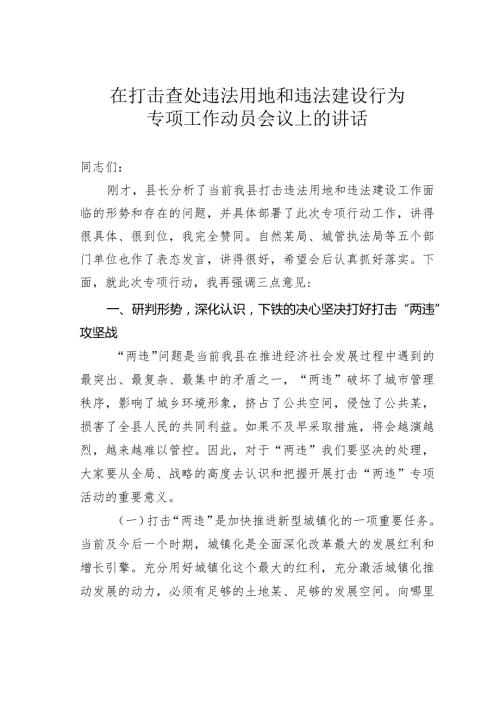 在打击查处违法用地和违法建设行为
专项工作动员会议上的讲话

同志们：

刚才，县长分析了当前我县打击违法用地和违法建设工作面临的形势和存在的问题，并具体部署了此次专项行动工作，讲得很具体、很到位，我完全赞同。自然某局、城管执法局等五个部门单位也作了表态发言，讲得很好，希望会后认真抓好落实。下面，就此次专项行动，我再强调三点意见：

一、研判形势，深化认识，下铁的决心坚决打好打击“两违”攻坚战

“两违”问题是当前我县在推进经济社会发展过程中遇到的最突出、最复杂、最集中的矛盾之一，“两违”破坏了城市管理秩序，影响了城乡环境形象，挤占了公共空间，侵蚀了公共某，损害了全县人民的共同利益。如果不及早采取措施，将会越演越烈，越来越难以管控。因此，对于“两违”我们要坚决的处理，大家要从全局、战略的高度去认识和把握开展打击“两违”专项活动的重要意义。

（一）打击“两违”是加快推进新型城镇化的一项重要任务。当前及今后一个时期，城镇化是全面深化改革最大的发展红利和增长引擎。充分用好城镇化这个最大的红利，充分激活城镇化推动发展的动力，必须有足够的土地某、足够的发展空间。向哪里